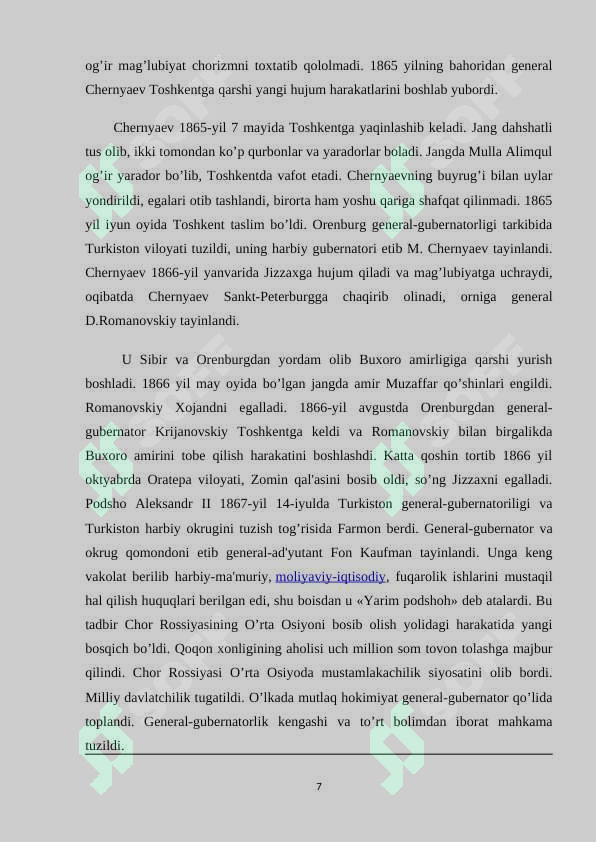 og'ir mag'lubiyat chorizmni toxtatib qololmadi. 1865 yilning bahoridan general Chernyaev Toshkentga qarshi yangi hujum harakatlarini boshlab yubordi.

Chernyaev 1865-yil 7 mayida Toshkentga yaqinlashib keladi. Jang dahshatli tus olib, ikki tomondan ko'p qurbonlar va yaradorlar boladi. Jangda Mulla Alimqul og'ir yarador bo'lib, Toshkentda vafot etadi. Chernyaevning buyrug'i bilan uylar yondirildi, egalari otib tashlandi, birorta ham yoshu qariga shafqat qilinmadi. 1865 yil iyun oyida Toshkent taslim bo'ldi. Orenburg general-gubernatorligi tarkibida Turkiston viloyati tuzildi, uning harbiy gubernatori etib M. Chernyaev tayinlandi. Chernyaev 1866-yil yanvarida Jizzaxga hujum qiladi va mag'lubiyatga uchraydi, oqibatda Chernyaev Sankt-Peterburgga chaqirib olinadi, orniga general D.Romanovskiy tayinlandi.

U Sibir va Orenburgdan yordam olib Buxoro amirligiga qarshi yurish boshladi. 1866 yil may oyida bo'lgan jangda amir Muzaffar qo'shinlari engildi. Romanovskiy Xojandni egalladi. 1866-yil avgustda Orenburgdan general-gubernator Krijanovskiy Toshkentga keldi va Romanovskiy bilan birgalikda Buxoro amirini tobe qilish harakatini boshlashdi. Katta qoshin tortib 1866 yil oktyabrda Oratepa viloyati, Zomin qal'asini bosib oldi, so'ng Jizzaxni egalladi. Podsho Aleksandr II 1867-yil 14-iyulda Turkiston general-gubernatoriligi va Turkiston harbiy okrugini tuzish tog'risida Farmon berdi. General-gubernator va okrug qomondoni etib general-ad'yutant Fon Kaufman tayinlandi. Unga keng vakolat berilib harbiy-ma'muriy, moliyaviy-iqtisodiy, fuqarolik ishlarini mustaqil hal qilish huquqlari berilgan edi, shu boisdan u «Yarim podshoh» deb atalardi. Bu tadbir Chor Rossiyasining O'rta Osiyoni bosib olish yolidagi harakatida yangi bosqich bo'ldi. Qoqon xonligining aholisi uch million som tovon tolashga majbur qilindi. Chor Rossiyasi O'rta Osiyoda mustamlakachilik siyosatini olib bordi. Milliy davlatchilik tugatildi. O'lkada mutlaq hokimiyat general-gubernator qo'lida toplandi. General-gubernatorlik kengashi va to'rt bolimdan iborat mahkama tuzildi.

7